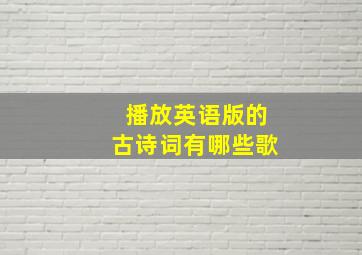 播放英语版的
古诗词有哪些歌